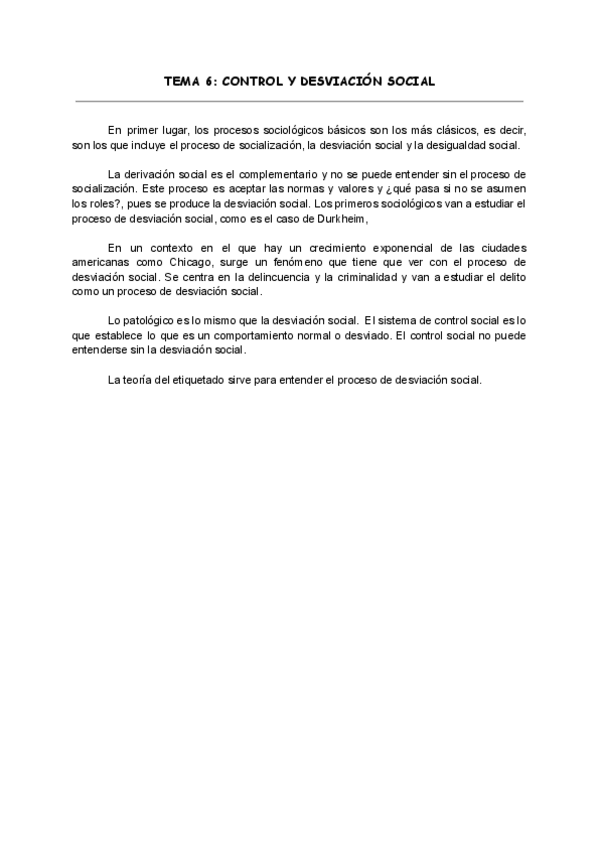 TEMA 6: CONTROL Y DESVIACIÓN SOCIAL

En primer lugar, los procesos sociológicos básicos son los más clásicos, es decir, son los que incluye el proceso de socialización, la desviación social y la desigualdad social.

La derivación social es el complementario y no se puede entender sin el proceso de socialización. Este proceso es aceptar las normas y valores y ¿qué pasa si no se asumen los roles?, pues se produce la desviación social. Los primeros sociológicos van a estudiar el proceso de desviación social, como es el caso de Durkheim,

En un contexto en el que hay un crecimiento exponencial de las ciudades americanas como Chicago, surge un fenómeno que tiene que ver con el proceso de desviación social. Se centra en la delincuencia y la criminalidad y van a estudiar el delito como un proceso de desviación social.

Lo patológico es lo mismo que la desviación social. El sistema de control social es lo que establece lo que es un comportamiento normal o desviado. El control social no puede entenderse sin la desviación social.

La teoría del etiquetado sirve para entender el proceso de desviación social.